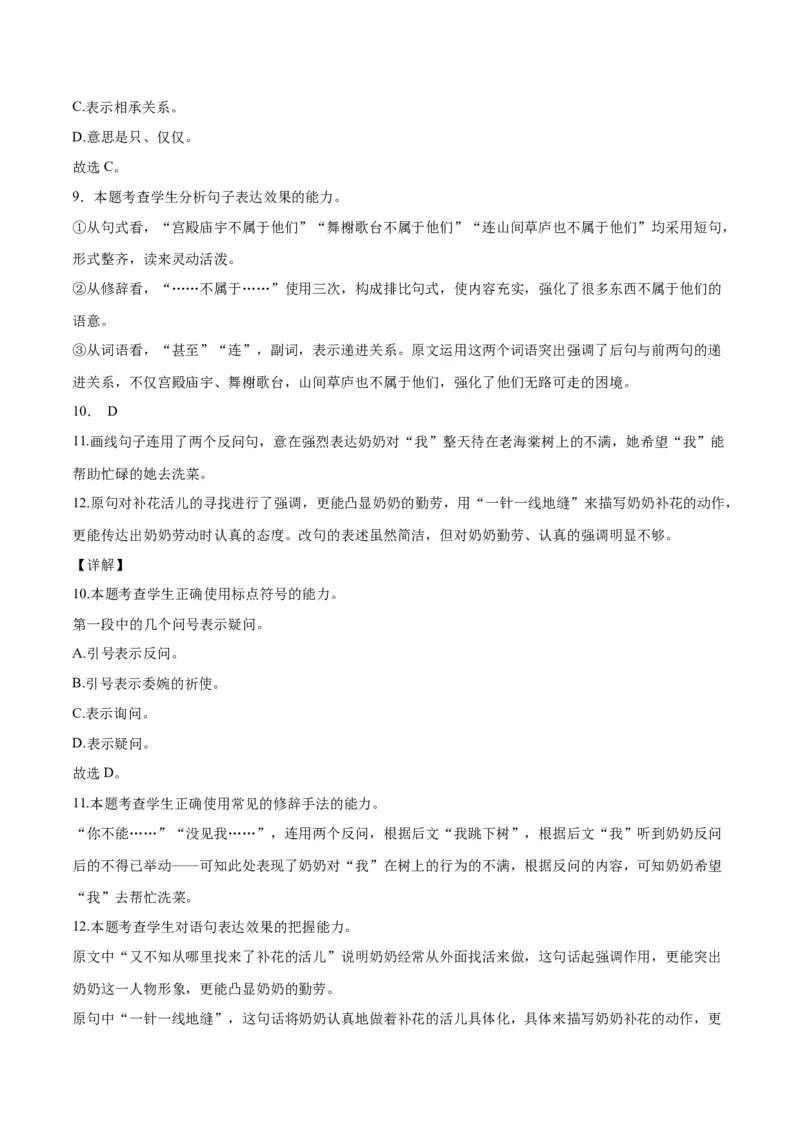 C.表示相承关系。

D.意思是只、仅仅。

故选C。

9．本题考查学生分析句子表达效果的能力。

①从句式看，“宫殿庙宇不属于他们”“舞榭歌台不属于他们”“连山间草庐也不属于他们”均采用短句，形式整齐，读来灵动活泼。

②从修辞看，“……不属于……”使用三次，构成排比句式，使内容充实，强化了很多东西不属于他们的语意。

③从词语看，“甚至”“连”，副词，表示递进关系。原文运用这两个词语突出强调了后句与前两句的递进关系，不仅宫殿庙宇、舞榭歌台，山间草庐也不属于他们，强化了他们无路可走的困境。

10． D

11.画线句子连用了两个反问句，意在强烈表达奶奶对“我”整天待在老海棠树上的不满，她希望“我”能帮助忙碌的她去洗菜。

12.原句对补花活儿的寻找进行了强调，更能凸显奶奶的勤劳，用“一针一线地缝”来描写奶奶补花的动作，更能传达出奶奶劳动时认真的态度。改句的表述虽然简洁，但对奶奶勤劳、认真的强调明显不够。

【详解】

10.本题考查学生正确使用标点符号的能力。

第一段中的几个问号表示疑问。

A.引号表示反问。

B.引号表示委婉的祈使。

C.表示询问。

D.表示疑问。

故选D。

11.本题考查学生正确使用常见的修辞手法的能力。

“你不能……”“没见我……”，连用两个反问，根据后文“我跳下树”，根据后文“我”听到奶奶反问后的不得已举动——可知此处表现了奶奶对“我”在树上的行为的不满，根据反问的内容，可知奶奶希望“我”去帮忙洗菜。

12.本题考查学生对语句表达效果的把握能力。

原文中“又不知从哪里找来了补花的活儿”说明奶奶经常从外面找活来做，这句话起强调作用，更能突出奶奶这一人物形象，更能凸显奶奶的勤劳。

原句中“一针一线地缝”，这句话将奶奶认真地做着补花的活儿具体化，具体来描写奶奶补花的动作，更